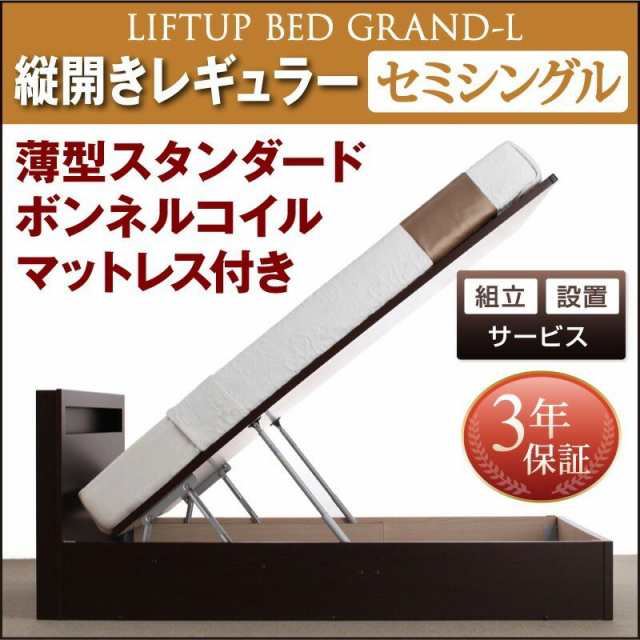 LIFTUP BED GRAND-L

縦開きレギュラー セミシングル

薄型スタンダード
ボンネルコイル
マットレス付き

組立 設置
サービス

3年
保証